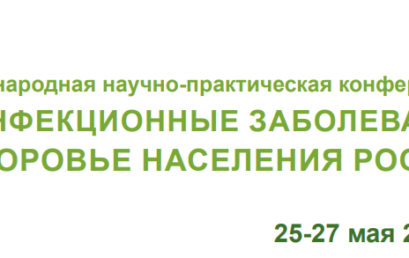 народная научно-практическая конфер

НФЕКЦИОННЫЕ ЗАБОЛЕВА
ОРОВЬЕ НАСЕЛЕНИЯ РОС

25-27 мая 2